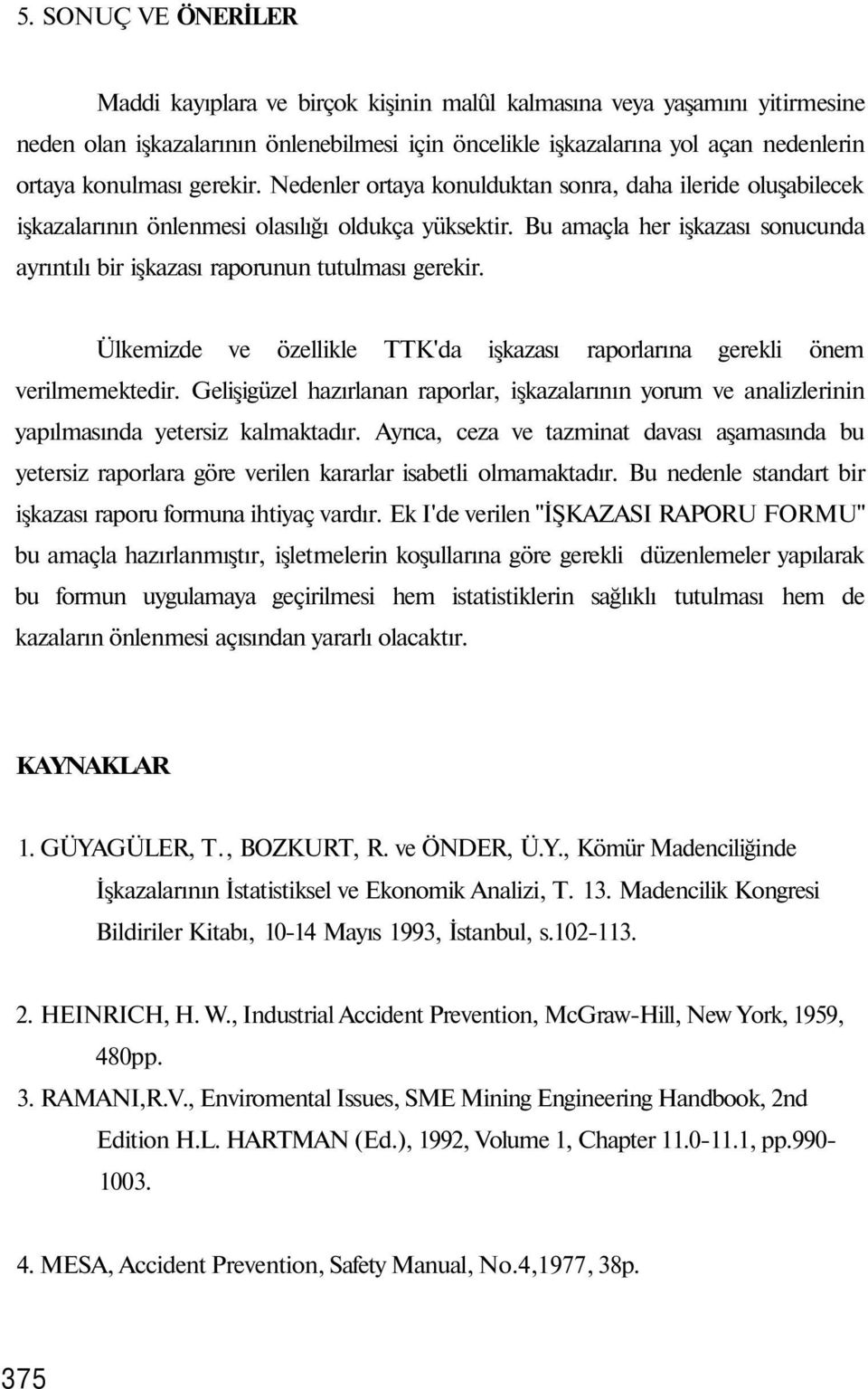 5. SONUÇ VE ÖNERİLER

Maddi kayıplara ve birçok kişinin malûl kalmasına veya yaşamını yitirmesine neden olan işkazalarının önlenebilmesi için öncelikle işkazalarına yol açan nedenlerin ortaya konulması gerekir. Nedenler ortaya konulduktan sonra, daha ileride oluşabilecek işkazalarının önlenmesi olasılığı oldukça yüksektir. Bu amaçla her işkazası sonucunda ayrıntılı bir işkazası raporunun tutulması gerekir.

Ülkemizde ve özellikle TTK'da işkazası raporlarına gerekli önem verilmemektedir. Gelişigüzel hazırlanan raporlar, işkazalarının yorum ve analizlerinin yapılmasında yetersiz kalmaktadır. Ayrıca, ceza ve tazminat davası aşamasında bu yetersiz raporlara göre verilen kararlar isabetli olmamaktadır. Bu nedenle standart bir işkazası raporu formuna ihtiyaç vardır. Ek I'de verilen "İŞKAZASI RAPORU FORMU" bu amaçla hazırlanmıştır, işletmelerin koşullarına göre gerekli düzenlemeler yapılarak bu formun uygulamaya geçirilmesi hem istatistiklerin sağlıklı tutulması hem de kazaların önlenmesi açısından yararlı olacaktır.

KAYNAKLAR

1. GÜYAGÜLER, T., BOZKURT, R. ve ÖNDER, Ü.Y., Kömür Madenciliğinde İşkazalarının İstatistiksel ve Ekonomik Analizi, T. 13. Madencilik Kongresi Bildiriler Kitabı, 10-14 Mayıs 1993, İstanbul, s.102-113.

2. HEINRICH, H. W., Industrial Accident Prevention, McGraw-Hill, New York, 1959, 480pp.

3. RAMANI,R.V., Enviromental Issues, SME Mining Engineering Handbook, 2nd Edition H.L. HARTMAN (Ed.), 1992, Volume 1, Chapter 11.0-11.1, pp.990-1003.

4. MESA, Accident Prevention, Safety Manual, No.4,1977, 38p.

375